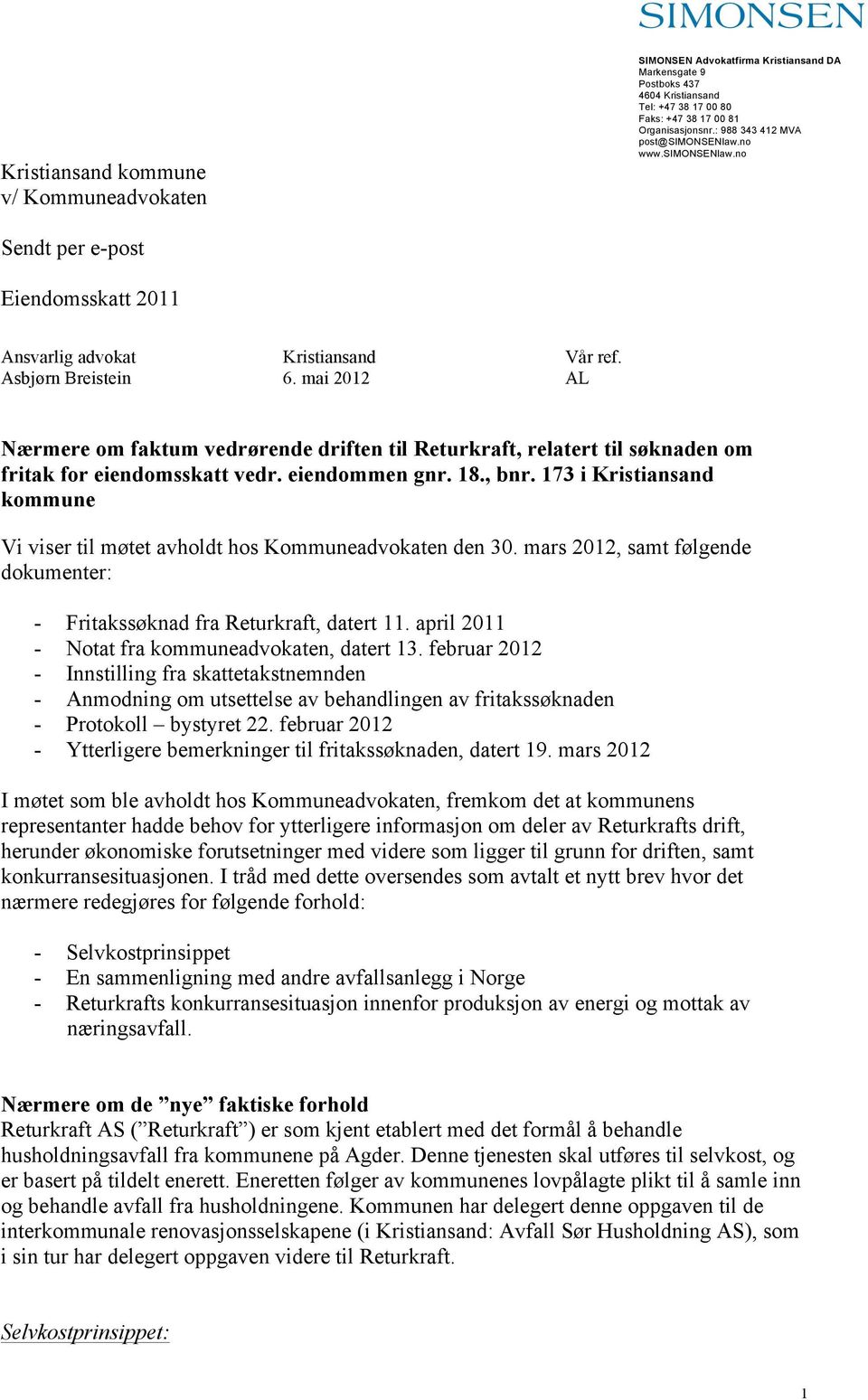 SIMONSEN

SIMONSEN Advokatfirma Kristiansand DA
Markensgate 9
Postboks 437
4604 Kristiansand
Tel: +47 38 17 00 80
Faks: +47 38 17 00 81
Organisasjonsnr.: 988 343 412 MVA
post@SIMONSENlaw.no
www.SIMONSENlaw.no

Kristiansand kommune
v/ Kommuneadvokaten

Sendt per e-post

Eiendomsskatt 2011

| Ansvarlig advokat | Kristiansand | Vår ref. |
|---|---|---|
| Asbjørn Breistein | 6. mai 2012 | AL |

Nærmere om faktum vedrørende driften til Returkraft, relatert til søknaden om fritak for eiendomsskatt vedr. eiendommen gnr. 18., bnr. 173 i Kristiansand kommune

Vi viser til møtet avholdt hos Kommuneadvokaten den 30. mars 2012, samt følgende dokumenter:

- Fritakssøknad fra Returkraft, datert 11. april 2011
- Notat fra kommuneadvokaten, datert 13. februar 2012
- Innstilling fra skattetakstnemnden
- Anmodning om utsettelse av behandlingen av fritakssøknaden
- Protokoll – bystyret 22. februar 2012
- Ytterligere bemerkninger til fritakssøknaden, datert 19. mars 2012

I møtet som ble avholdt hos Kommuneadvokaten, fremkom det at kommunens representanter hadde behov for ytterligere informasjon om deler av Returkrafts drift, herunder økonomiske forutsetninger med videre som ligger til grunn for driften, samt konkurransesituasjonen. I tråd med dette oversendes som avtalt et nytt brev hvor det nærmere redegjøres for følgende forhold:

- Selvkostprinsippet
- En sammenligning med andre avfallsanlegg i Norge
- Returkrafts konkurransesituasjon innenfor produksjon av energi og mottak av næringsavfall.

Nærmere om de ”nye” faktiske forhold
Returkraft AS (”Returkraft”) er som kjent etablert med det formål å behandle husholdningsavfall fra kommunene på Agder. Denne tjenesten skal utføres til selvkost, og er basert på tildelt enerett. Eneretten følger av kommunenes lovpålagte plikt til å samle inn og behandle avfall fra husholdningene. Kommunen har delegert denne oppgaven til de interkommunale renovasjonsselskapene (i Kristiansand: Avfall Sør Husholdning AS), som i sin tur har delegert oppgaven videre til Returkraft.

Selvkostprinsippet:

1